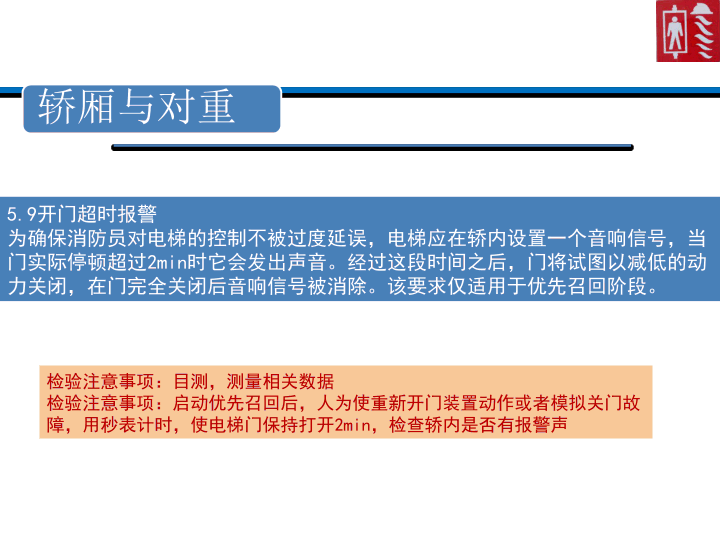 轿厢与对重

5.9开门超时报警
为确保消防员对电梯的控制不被过度延误，电梯应在轿内设置一个音响信号，当门实际停顿超过2min时它会发出声音。经过这段时间之后，门将试图以减低的动力关闭，在门完全关闭后音响信号被消除。该要求仅适用于优先召回阶段。

检验注意事项：目测，测量相关数据
检验注意事项：启动优先召回后，人为使重新开门装置动作或者模拟关门故障，用秒表计时，使电梯门保持打开2min，检查轿内是否有报警声